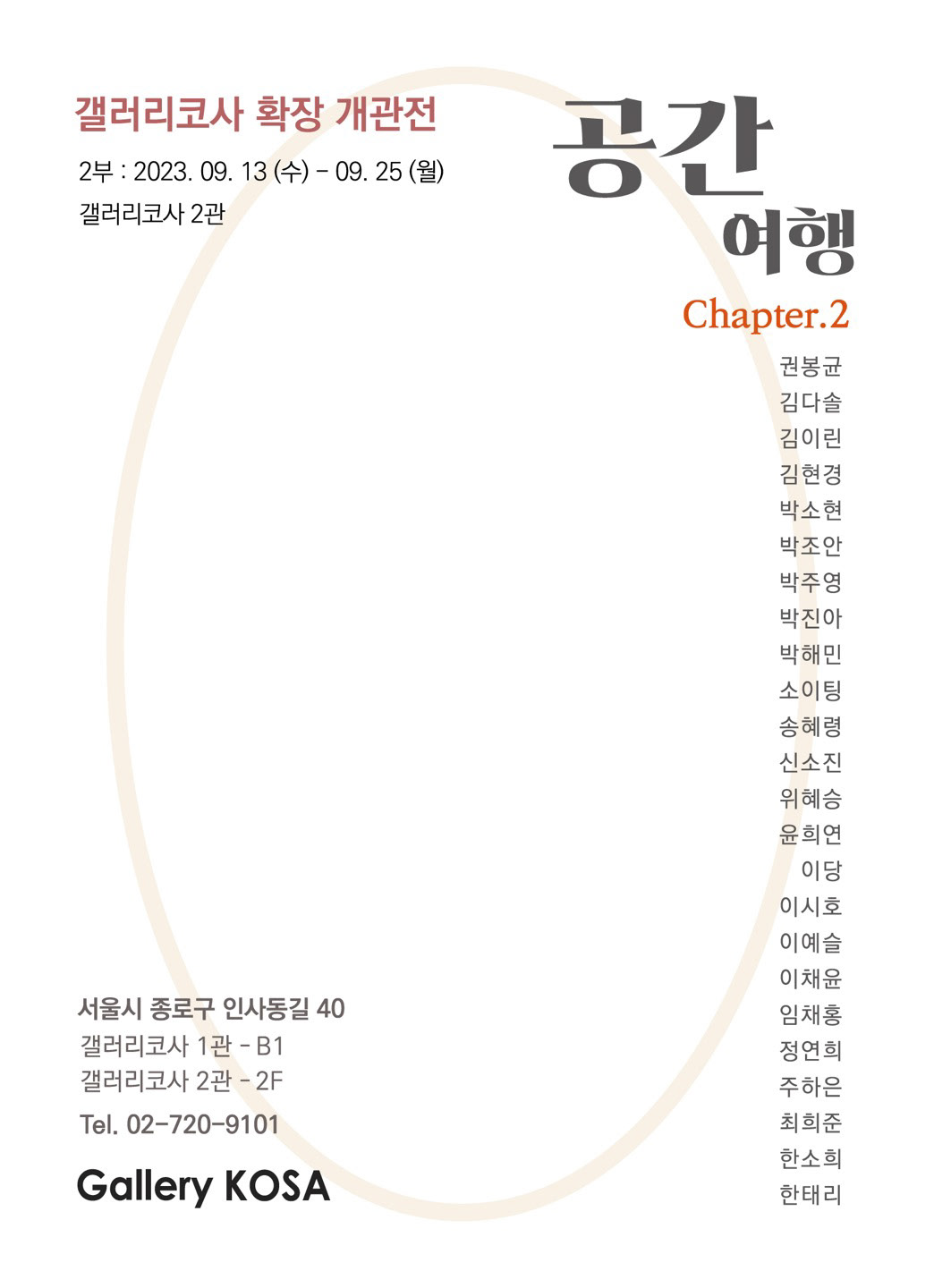 갤러리코사 확장 개관전

2부 : 2023. 09. 13 (수) - 09. 25 (월)
갤러리코사 2관

공간
여행
Chapter.2

권봉균
김다솔
김이린
김현경
박소현
박조안
박주영
박진아
박해민
소이팅
송혜령
신소진
위혜승
윤희연
이당
이시호
이예슬
이채윤
임채홍
정연희
주하은
최희준
한소희
한태리

서울시 종로구 인사동길 40
갤러리코사 1관 - B1
갤러리코사 2관 - 2F
Tel. 02-720-9101

Gallery KOSA